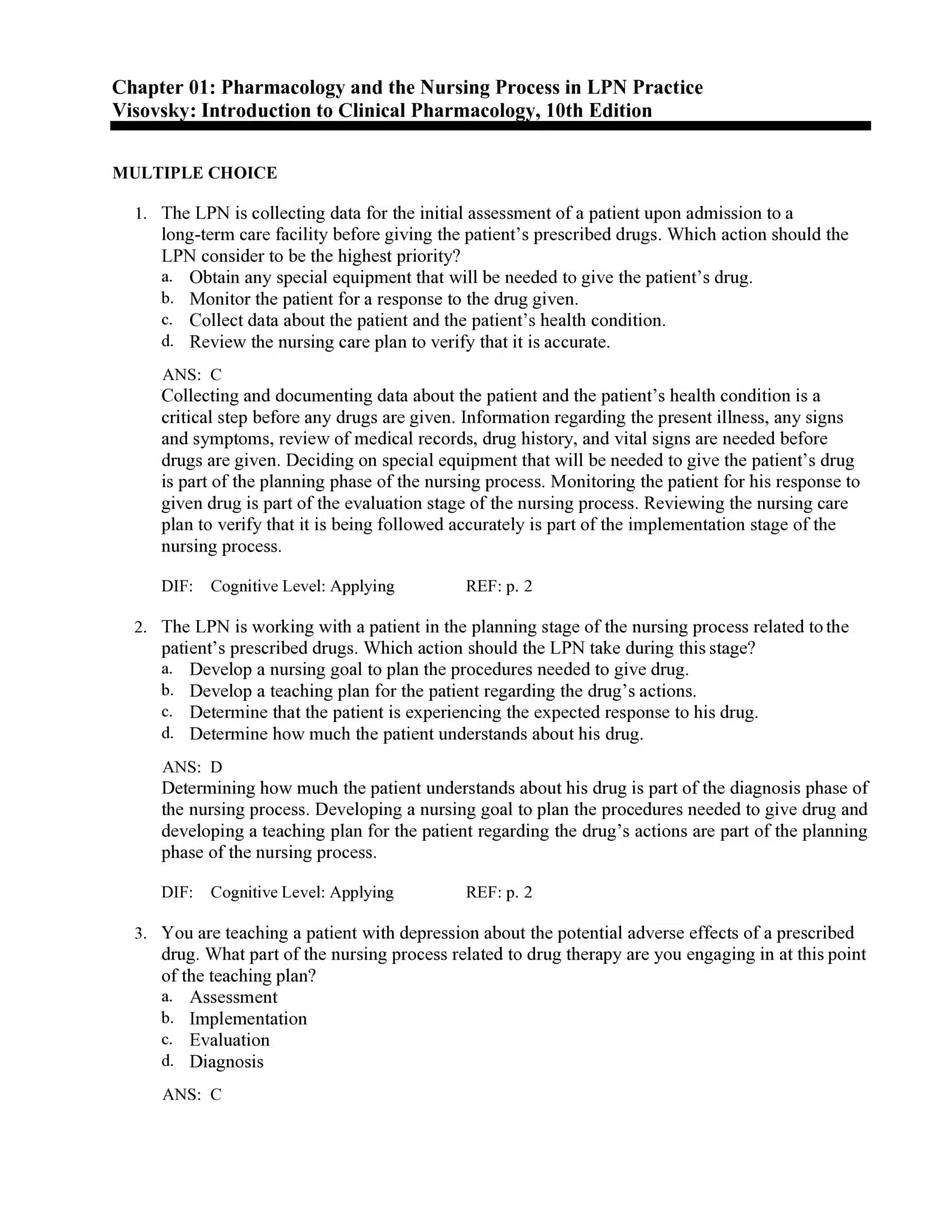 Chapter 01: Pharmacology and the Nursing Process in LPN Practice
Visovsky: Introduction to Clinical Pharmacology, 10th Edition

MULTIPLE CHOICE

1. The LPN is collecting data for the initial assessment of a patient upon admission to a long-term care facility before giving the patient's prescribed drugs. Which action should the LPN consider to be the highest priority?
a. Obtain any special equipment that will be needed to give the patient's drug.
b. Monitor the patient for a response to the drug given.
c. Collect data about the patient and the patient's health condition.
d. Review the nursing care plan to verify that it is accurate.

ANS: C
Collecting and documenting data about the patient and the patient's health condition is a critical step before any drugs are given. Information regarding the present illness, any signs and symptoms, review of medical records, drug history, and vital signs are needed before drugs are given. Deciding on special equipment that will be needed to give the patient's drug is part of the planning phase of the nursing process. Monitoring the patient for his response to given drug is part of the evaluation stage of the nursing process. Reviewing the nursing care plan to verify that it is being followed accurately is part of the implementation stage of the nursing process.

DIF: Cognitive Level: Applying REF: p. 2

2. The LPN is working with a patient in the planning stage of the nursing process related to the patient's prescribed drugs. Which action should the LPN take during this stage?
a. Develop a nursing goal to plan the procedures needed to give drug.
b. Develop a teaching plan for the patient regarding the drug's actions.
c. Determine that the patient is experiencing the expected response to his drug.
d. Determine how much the patient understands about his drug.

ANS: D
Determining how much the patient understands about his drug is part of the diagnosis phase of the nursing process. Developing a nursing goal to plan the procedures needed to give drug and developing a teaching plan for the patient regarding the drug's actions are part of the planning phase of the nursing process.

DIF: Cognitive Level: Applying REF: p. 2

3. You are teaching a patient with depression about the potential adverse effects of a prescribed drug. What part of the nursing process related to drug therapy are you engaging in at this point of the teaching plan?
a. Assessment
b. Implementation
c. Evaluation
d. Diagnosis

ANS: C